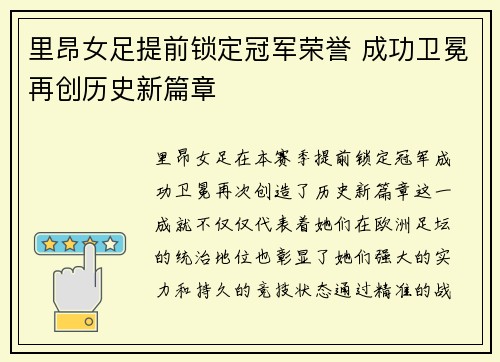 里昂女足提前锁定冠军荣誉 成功卫冕再创历史新篇章

里昂女足在本赛季提前锁定冠军成功卫冕再次创造了历史新篇章这一成就不仅仅代表着她们在欧洲足坛的统治地位也彰显了她们强大的实力和持久的竞技状态通过精准的战